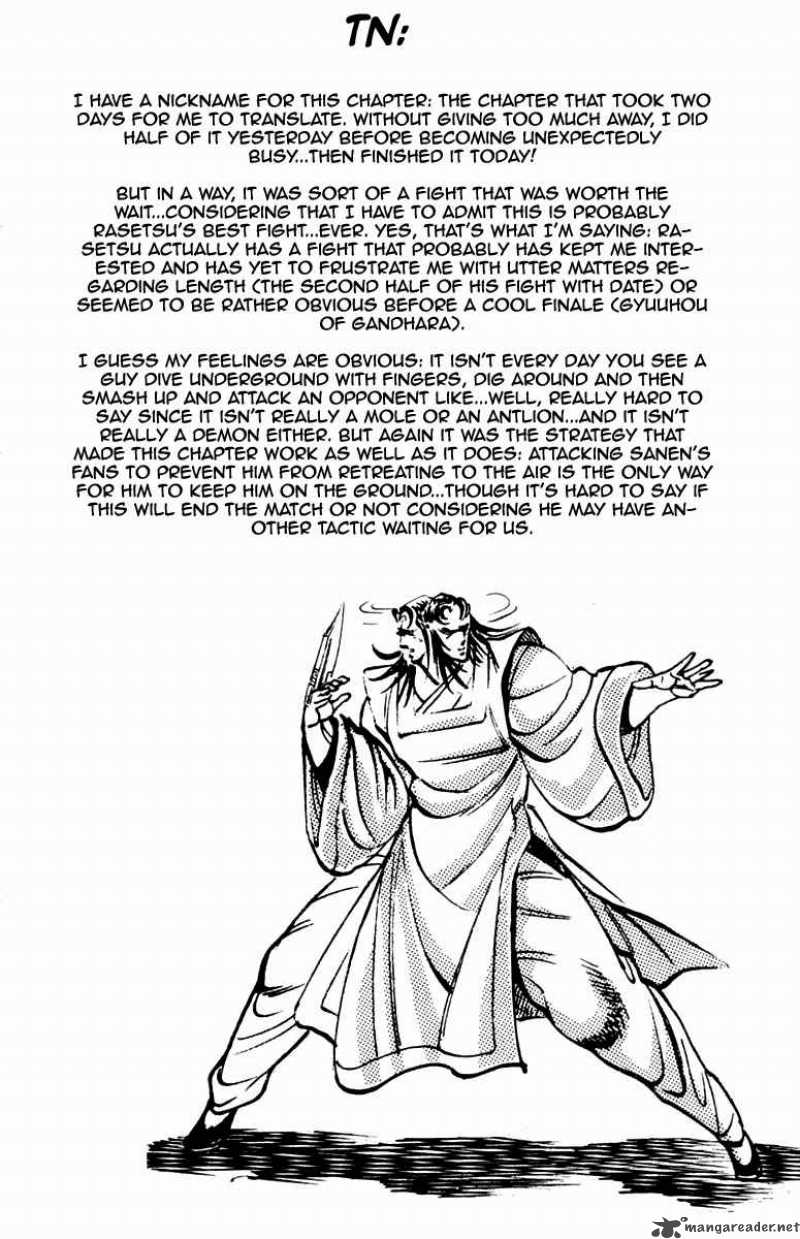 TN:

I HAVE A NICKNAME FOR THIS CHAPTER: THE CHAPTER THAT TOOK TWO DAYS FOR ME TO TRANSLATE. WITHOUT GIVING TOO MUCH AWAY, I DID HALF OF IT YESTERDAY BEFORE BECOMING UNEXPECTEDLY BUSY...THEN FINISHED IT TODAY!

BUT IN A WAY, IT WAS SORT OF A FIGHT THAT WAS WORTH THE WAIT...CONSIDERING THAT I HAVE TO ADMIT THIS IS PROBABLY RASETSU'S BEST FIGHT...EVER. YES, THAT'S WHAT I'M SAYING: RASETSU ACTUALLY HAS A FIGHT THAT PROBABLY HAS KEPT ME INTERESTED AND HAS YET TO FRUSTRATE ME WITH UTTER MATTERS REGARDING LENGTH (THE SECOND HALF OF HIS FIGHT WITH DATE) OR SEEMED TO BE RATHER OBVIOUS BEFORE A COOL FINALE (GYUUHOU OF GANDHARA).

I GUESS MY FEELINGS ARE OBVIOUS: IT ISN'T EVERY DAY YOU SEE A GUY DIVE UNDERGROUND WITH FINGERS, DIG AROUND AND THEN SMASH UP AND ATTACK AN OPPONENT LIKE...WELL, REALLY HARD TO SAY SINCE IT ISN'T REALLY A MOLE OR AN ANTLION...AND IT ISN'T REALLY A DEMON EITHER. BUT AGAIN IT WAS THE STRATEGY THAT MADE THIS CHAPTER WORK AS WELL AS IT DOES: ATTACKING SANEN'S FANS TO PREVENT HIM FROM RETREATING TO THE AIR IS THE ONLY WAY FOR HIM TO KEEP HIM ON THE GROUND...THOUGH IT'S HARD TO SAY IF THIS WILL END THE MATCH OR NOT CONSIDERING HE MAY HAVE ANOTHER TACTIC WAITING FOR US.

mangareader.net